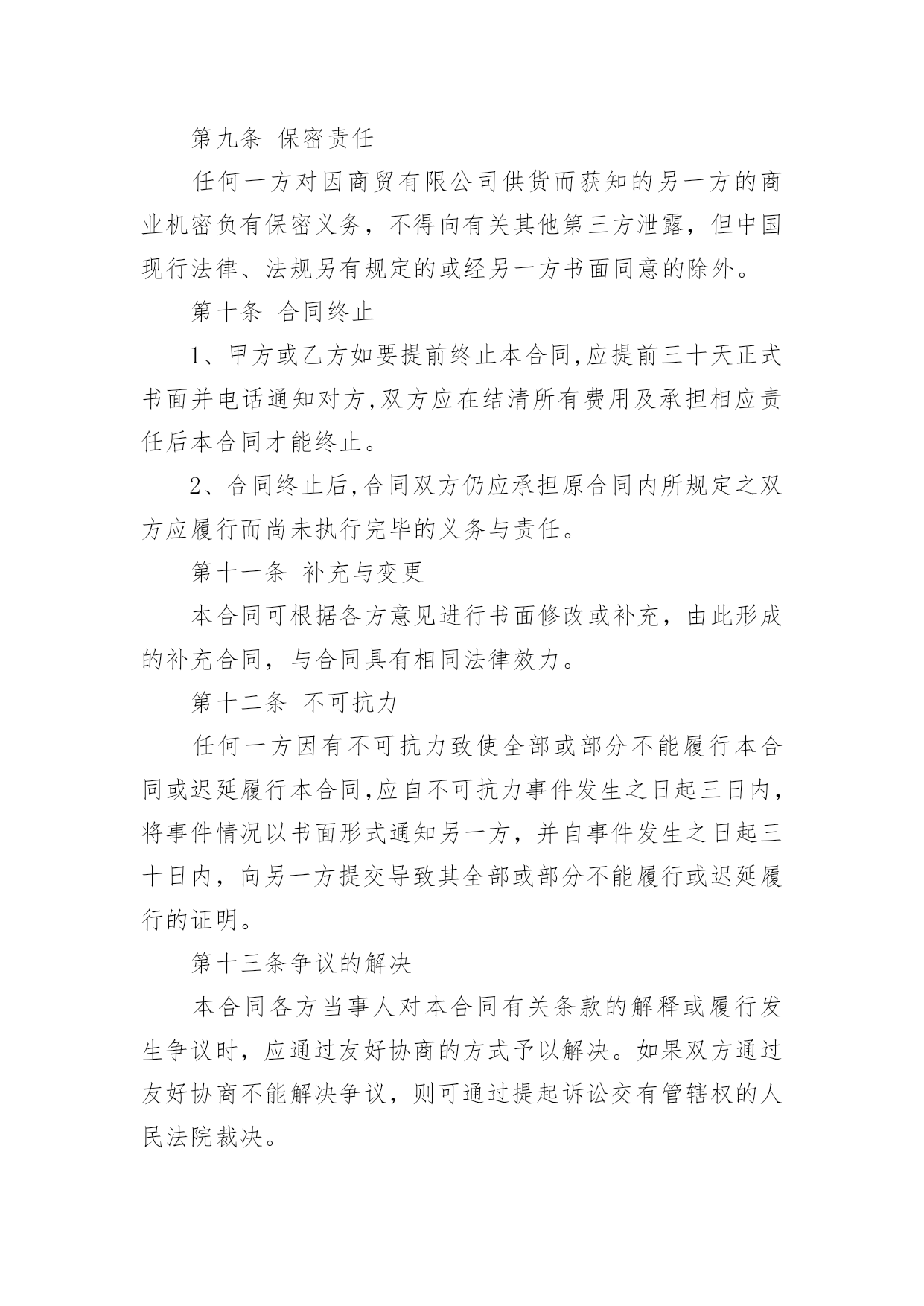 第九条 保密责任

任何一方对因商贸有限公司供货而获知的另一方的商业机密负有保密义务，不得向有关其他第三方泄露，但中国现行法律、法规另有规定的或经另一方书面同意的除外。

第十条 合同终止

1、甲方或乙方如要提前终止本合同,应提前三十天正式书面并电话通知对方,双方应在结清所有费用及承担相应责任后本合同才能终止。

2、合同终止后,合同双方仍应承担原合同内所规定之双方应履行而尚未执行完毕的义务与责任。

第十一条 补充与变更

本合同可根据各方意见进行书面修改或补充，由此形成的补充合同，与合同具有相同法律效力。

第十二条 不可抗力

任何一方因有不可抗力致使全部或部分不能履行本合同或迟延履行本合同,应自不可抗力事件发生之日起三日内，将事件情况以书面形式通知另一方，并自事件发生之日起三十日内，向另一方提交导致其全部或部分不能履行或迟延履行的证明。

第十三条争议的解决

本合同各方当事人对本合同有关条款的解释或履行发生争议时，应通过友好协商的方式予以解决。如果双方通过友好协商不能解决争议，则可通过提起诉讼交有管辖权的人民法院裁决。